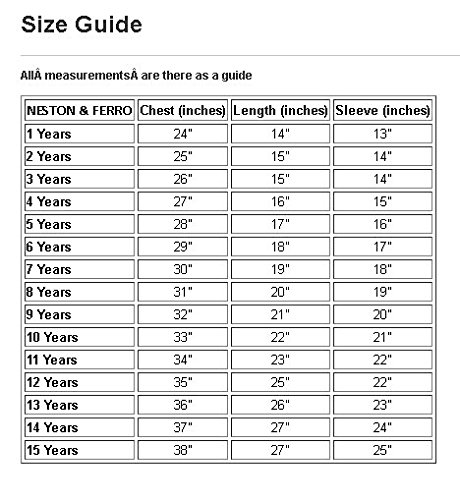 Size Guide

AllÂ measurementsÂ are there as a guide

| NESTON & FERRO | Chest (inches) | Length (inches) | Sleeve (inches) |
|---|---|---|---|
| 1 Years | 24" | 14" | 13" |
| 2 Years | 25" | 15" | 14" |
| 3 Years | 26" | 15" | 14" |
| 4 Years | 27" | 16" | 15" |
| 5 Years | 28" | 17" | 16" |
| 6 Years | 29" | 18" | 17" |
| 7 Years | 30" | 19" | 18" |
| 8 Years | 31" | 20" | 19" |
| 9 Years | 32" | 21" | 20" |
| 10 Years | 33" | 22" | 21" |
| 11 Years | 34" | 23" | 22" |
| 12 Years | 35" | 25" | 22" |
| 13 Years | 36" | 26" | 23" |
| 14 Years | 37" | 27" | 24" |
| 15 Years | 38" | 27" | 25" |